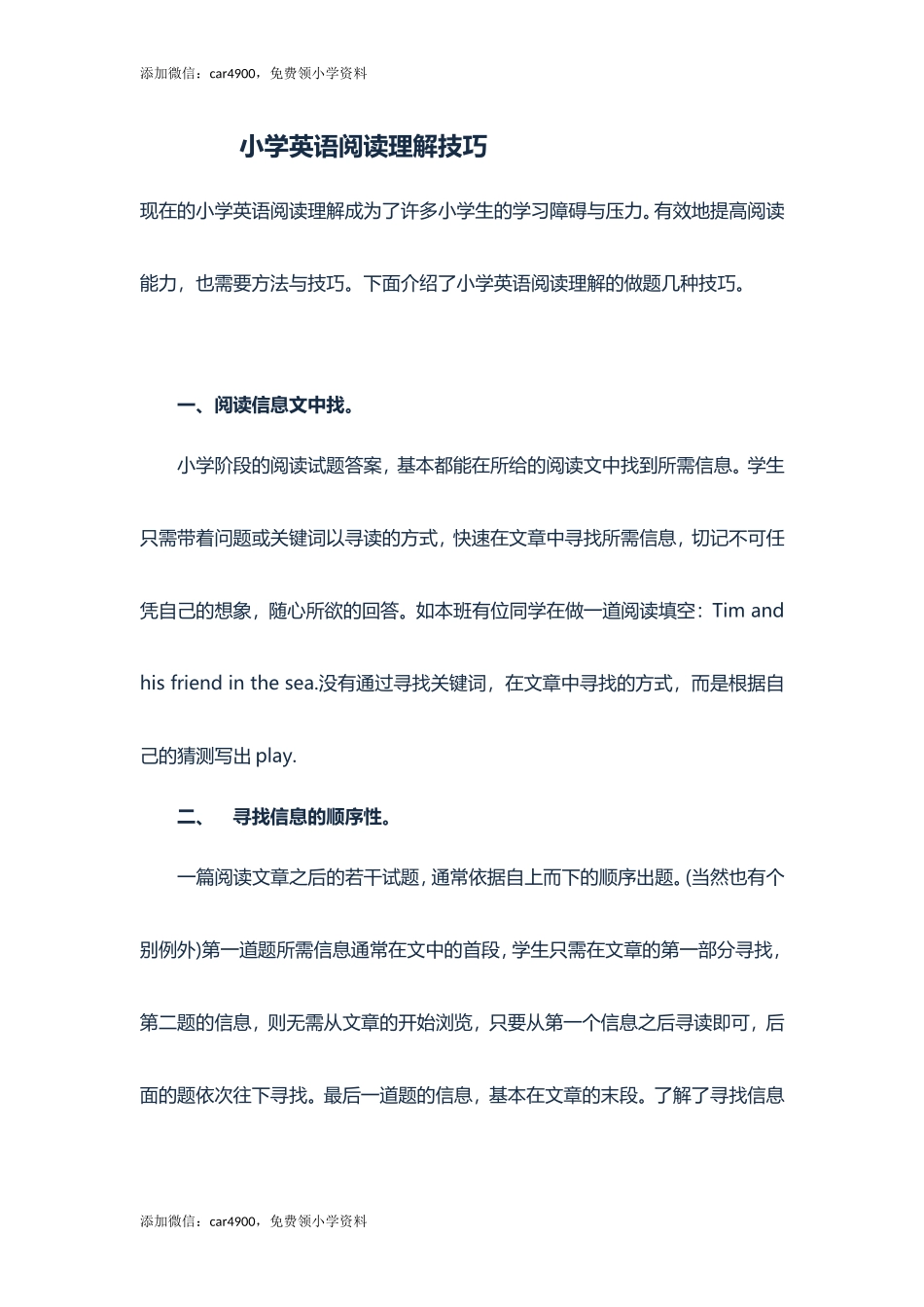 添加微信：car4900，免费领小学资料

小学英语阅读理解技巧

现在的小学英语阅读理解成为了许多小学生的学习障碍与压力。有效地提高阅读能力，也需要方法与技巧。下面介绍了小学英语阅读理解的做题几种技巧。

一、阅读信息文中找。

小学阶段的阅读试题答案，基本都能在所给的阅读文中找到所需信息。学生只需带着问题或关键词以寻读的方式，快速在文章中寻找所需信息，切记不可任凭自己的想象，随心所欲的回答。如本班有位同学在做一道阅读填空：Tim and his friend in the sea.没有通过寻找关键词，在文章中寻找的方式，而是根据自己的猜测写出 play.

二、 寻找信息的顺序性。

一篇阅读文章之后的若干试题，通常依据自上而下的顺序出题。(当然也有个别例外)第一道题所需信息通常在文中的首段，学生只需在文章的第一部分寻找，第二题的信息，则无需从文章的开始浏览，只要从第一个信息之后寻读即可，后面的题依次往下寻找。最后一道题的信息，基本在文章的末段。了解了寻找信息

添加微信：car4900，免费领小学资料